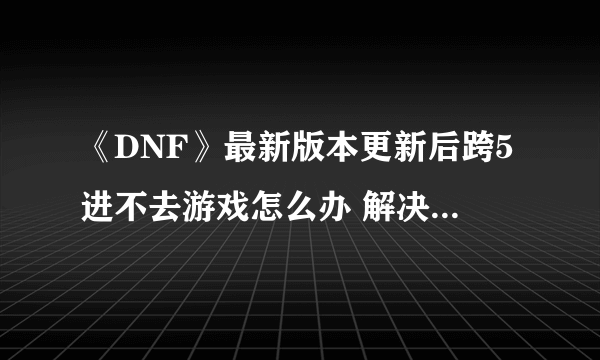 《DNF》最新版本更新后跨5进不去游戏怎么办 解决...